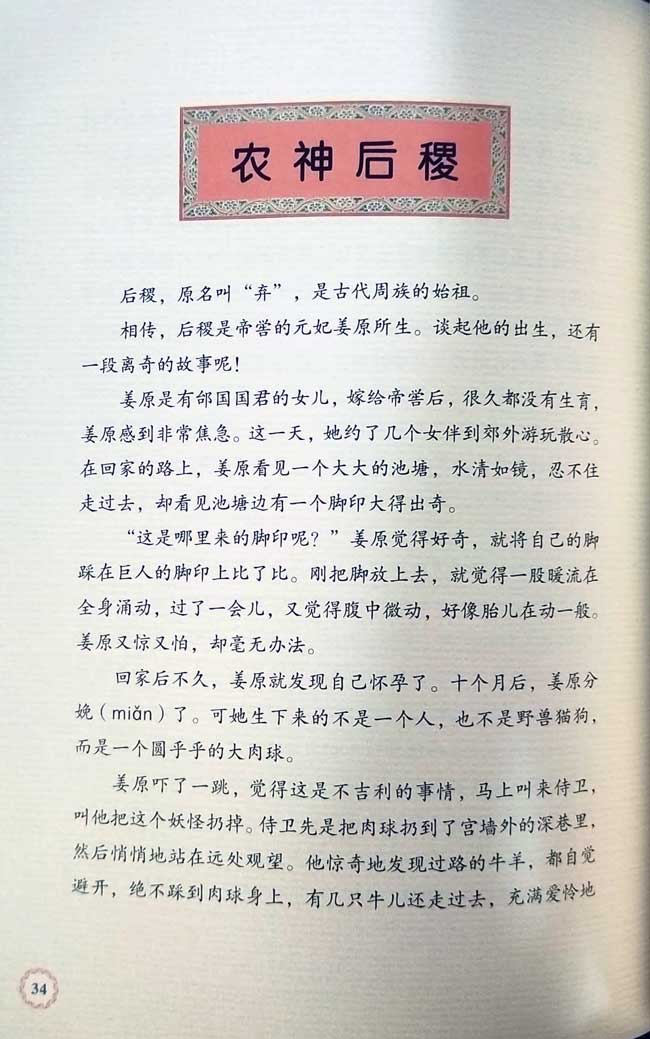 农神后稷

后稷，原名叫“弃”，是古代周族的始祖。

相传，后稷是帝喾的元妃姜原所生。谈起他的出生，还有一段离奇的故事呢！

姜原是有邰国国君的女儿，嫁给帝喾后，很久都没有生育，姜原感到非常焦急。这一天，她约了几个女伴到郊外游玩散心。在回家的路上，姜原看见一个大大的池塘，水清如镜，忍不住走过去，却看见池塘边有一个脚印大得出奇。

“这是哪里来的脚印呢？”姜原觉得好奇，就将自己的脚踩在巨人的脚印上比了比。刚把脚放上去，就觉得一股暖流在全身涌动，过了一会儿，又觉得腹中微动，好像胎儿在动一般。姜原又惊又怕，却毫无办法。

回家后不久，姜原就发现自己怀孕了。十个月后，姜原分娩（miǎn）了。可她生下来的不是一个人，也不是野兽猫狗，而是一个圆乎乎的大肉球。

姜原吓了一跳，觉得这是不吉利的事情，马上叫来侍卫，叫他把这个妖怪扔掉。侍卫先是把肉球扔到了宫墙外的深巷里，然后悄悄地站在远处观望。他惊奇地发现过路的牛羊，都自觉避开，绝不踩到肉球身上，有几只牛儿还走过去，充满爱怜地

34